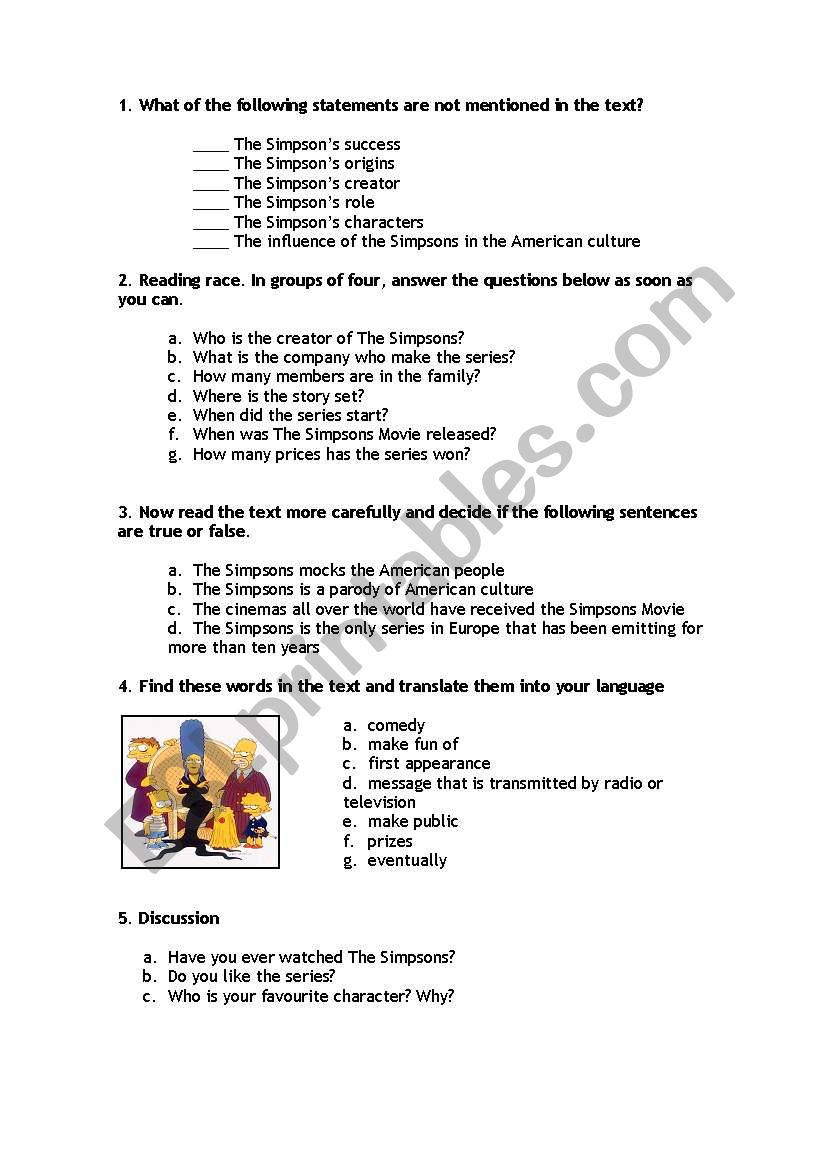 1. What of the following statements are not mentioned in the text?

____ The Simpson's success
____ The Simpson's origins
____ The Simpson's creator
____ The Simpson's role
____ The Simpson's characters
____ The influence of the Simpsons in the American culture

2. Reading race. In groups of four, answer the questions below as soon as you can.

a. Who is the creator of The Simpsons?
b. What is the company who make the series?
c. How many members are in the family?
d. Where is the story set?
e. When did the series start?
f. When was The Simpsons Movie released?
g. How many prices has the series won?

3. Now read the text more carefully and decide if the following sentences are true or false.

a. The Simpsons mocks the American people
b. The Simpsons is a parody of American culture
c. The cinemas all over the world have received the Simpsons Movie
d. The Simpsons is the only series in Europe that has been emitting for more than ten years

4. Find these words in the text and translate them into your language

a. comedy
b. make fun of
c. first appearance
d. message that is transmitted by radio or television
e. make public
f. prizes
g. eventually

5. Discussion

a. Have you ever watched The Simpsons?
b. Do you like the series?
c. Who is your favourite character? Why?

ESLprintables.com